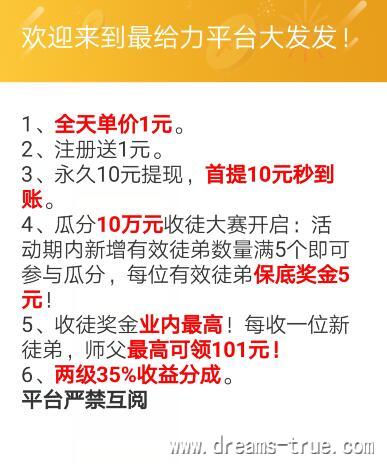 欢迎来到最给力平台大发发！

1、全天单价1元。
2、注册送1元。
3、永久10元提现，首提10元秒到账。
4、瓜分10万元收徒大赛开启：活动期内新增有效徒弟数量满5个即可参与瓜分，每位有效徒弟保底奖金5元！
5、收徒奖金业内最高！每收一位新徒弟，师父最高可领101元！
6、两级35%收益分成。
平台严禁互阅

www.dreams-true.com